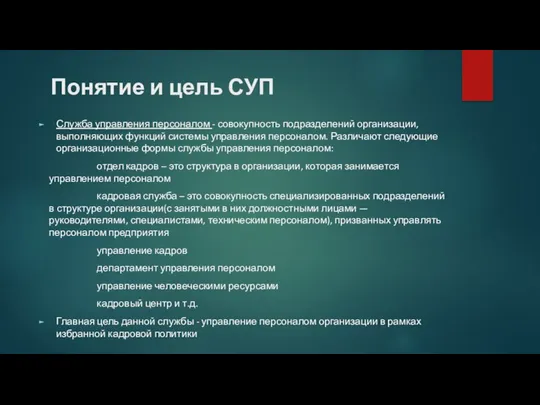 Понятие и цель СУП

Служба управления персоналом - совокупность подразделений организации, выполняющих функций системы управления персоналом. Различают следующие организационные формы службы управления персоналом:

отдел кадров – это структура в организации, которая занимается управлением персоналом

кадровая служба – это совокупность специализированных подразделений в структуре организации(с занятыми в них должностными лицами — руководителями, специалистами, техническим персоналом), призванных управлять персоналом предприятия

управление кадров

департамент управления персоналом

управление человеческими ресурсами

кадровый центр и т.д.

Главная цель данной службы - управление персоналом организации в рамках избранной кадровой политики